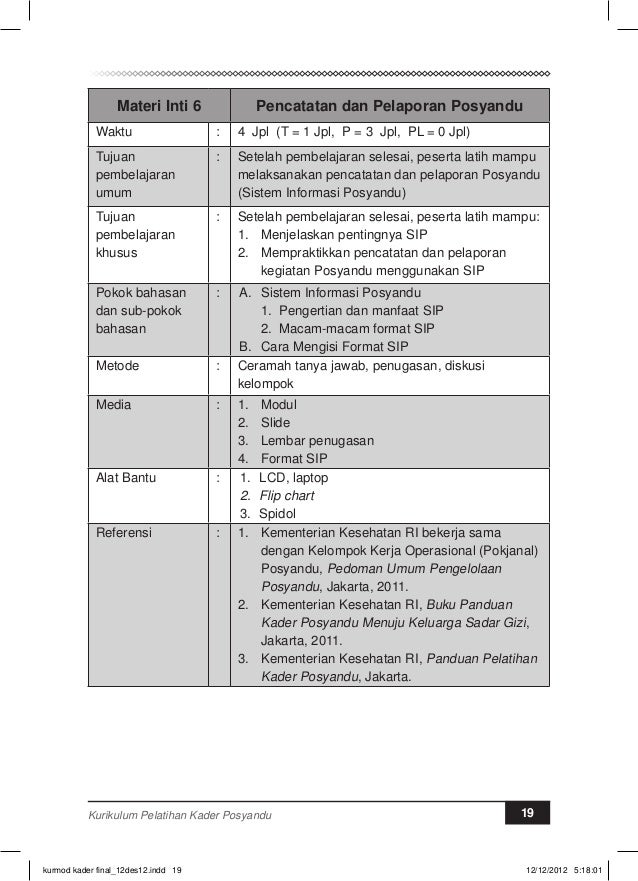 | Materi Inti 6 | | Pencatatan dan Pelaporan Posyandu |
|---|---|---|
| Waktu | : | 4 Jpl (T = 1 Jpl, P = 3 Jpl, PL = 0 Jpl) |
| Tujuan pembelajaran umum | : | Setelah pembelajaran selesai, peserta latih mampu melaksanakan pencatatan dan pelaporan Posyandu (Sistem Informasi Posyandu) |
| Tujuan pembelajaran khusus | : | Setelah pembelajaran selesai, peserta latih mampu: 1. Menjelaskan pentingnya SIP 2. Mempraktikkan pencatatan dan pelaporan kegiatan Posyandu menggunakan SIP |
| Pokok bahasan dan sub-pokok bahasan | : | A. Sistem Informasi Posyandu 1. Pengertian dan manfaat SIP 2. Macam-macam format SIP B. Cara Mengisi Format SIP |
| Metode | : | Ceramah tanya jawab, penugasan, diskusi kelompok |
| Media | : | 1. Modul 2. Slide 3. Lembar penugasan 4. Format SIP |
| Alat Bantu | : | 1. LCD, laptop 2. Flip chart 3. Spidol |
| Referensi | : | 1. Kementerian Kesehatan RI bekerja sama dengan Kelompok Kerja Operasional (Pokjanal) Posyandu, Pedoman Umum Pengelolaan Posyandu, Jakarta, 2011. 2. Kementerian Kesehatan RI, Buku Panduan Kader Posyandu Menuju Keluarga Sadar Gizi, Jakarta, 2011. 3. Kementerian Kesehatan RI, Panduan Pelatihan Kader Posyandu, Jakarta. |

Kurikulum Pelatihan Kader Posyandu 19

kurmod kader final_12des12.indd 19 12/12/2012 5:18:01